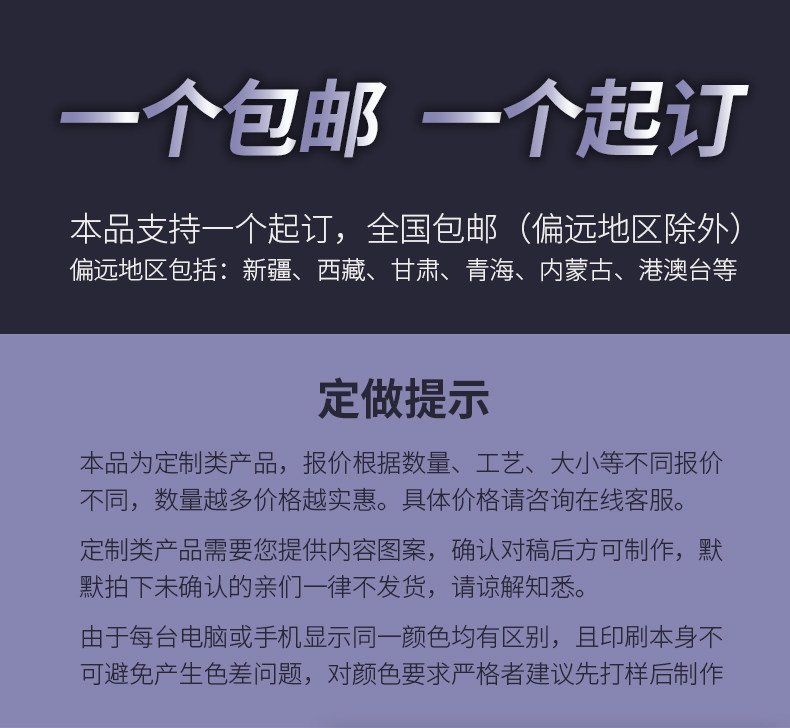 一个包邮 一个起订

本品支持一个起订，全国包邮（偏远地区除外）
偏远地区包括：新疆、西藏、甘肃、青海、内蒙古、港澳台等

定做提示

本品为定制类产品，报价根据数量、工艺、大小等不同报价不同，数量越多价格越实惠。具体价格请咨询在线客服。

定制类产品需要您提供内容图案，确认对稿后方可制作，默默拍下未确认的亲们一律不发货，请谅解知悉。

由于每台电脑或手机显示同一颜色均有区别，且印刷本身不可避免产生色差问题，对颜色要求严格者建议先打样后制作